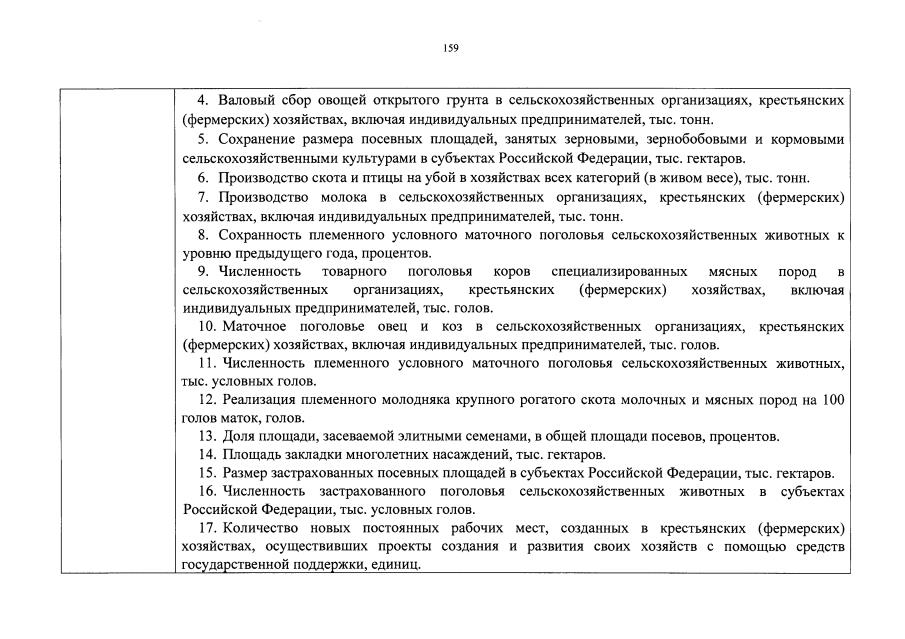 159

4. Валовый сбор овощей открытого грунта в сельскохозяйственных организациях, крестьянских (фермерских) хозяйствах, включая индивидуальных предпринимателей, тыс. тонн.

5. Сохранение размера посевных площадей, занятых зерновыми, зернобобовыми и кормовыми сельскохозяйственными культурами в субъектах Российской Федерации, тыс. гектаров.

6. Производство скота и птицы на убой в хозяйствах всех категорий (в живом весе), тыс. тонн.

7. Производство молока в сельскохозяйственных организациях, крестьянских (фермерских) хозяйствах, включая индивидуальных предпринимателей, тыс. тонн.

8. Сохранность племенного условного маточного поголовья сельскохозяйственных животных к уровню предыдущего года, процентов.

9. Численность товарного поголовья коров специализированных мясных пород в сельскохозяйственных организациях, крестьянских (фермерских) хозяйствах, включая индивидуальных предпринимателей, тыс. голов.

10. Маточное поголовье овец и коз в сельскохозяйственных организациях, крестьянских (фермерских) хозяйствах, включая индивидуальных предпринимателей, тыс. голов.

11. Численность племенного условного маточного поголовья сельскохозяйственных животных, тыс. условных голов.

12. Реализация племенного молодняка крупного рогатого скота молочных и мясных пород на 100 голов маток, голов.

13. Доля площади, засеваемой элитными семенами, в общей площади посевов, процентов.

14. Площадь закладки многолетних насаждений, тыс. гектаров.

15. Размер застрахованных посевных площадей в субъектах Российской Федерации, тыс. гектаров.

16. Численность застрахованного поголовья сельскохозяйственных животных в субъектах Российской Федерации, тыс. условных голов.

17. Количество новых постоянных рабочих мест, созданных в крестьянских (фермерских) хозяйствах, осуществивших проекты создания и развития своих хозяйств с помощью средств государственной поддержки, единиц.